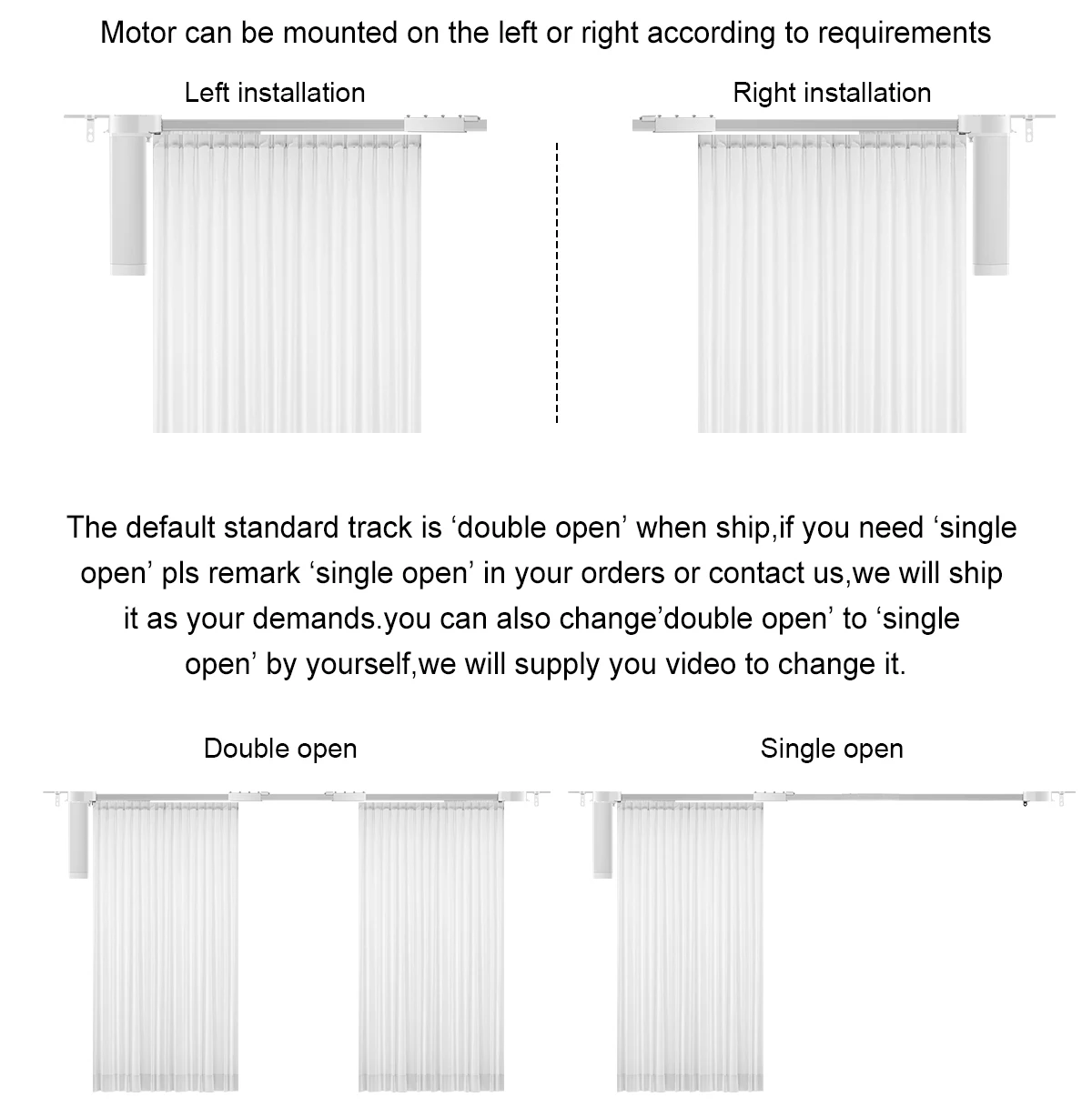 Motor can be mounted on the left or right according to requirements

Left installation

Right installation

The default standard track is ‘double open’ when ship,if you need ‘single open’ pls remark ‘single open’ in your orders or contact us,we will ship it as your demands.you can also change’double open’ to ‘single open’ by yourself,we will supply you video to change it.

Double open

Single open